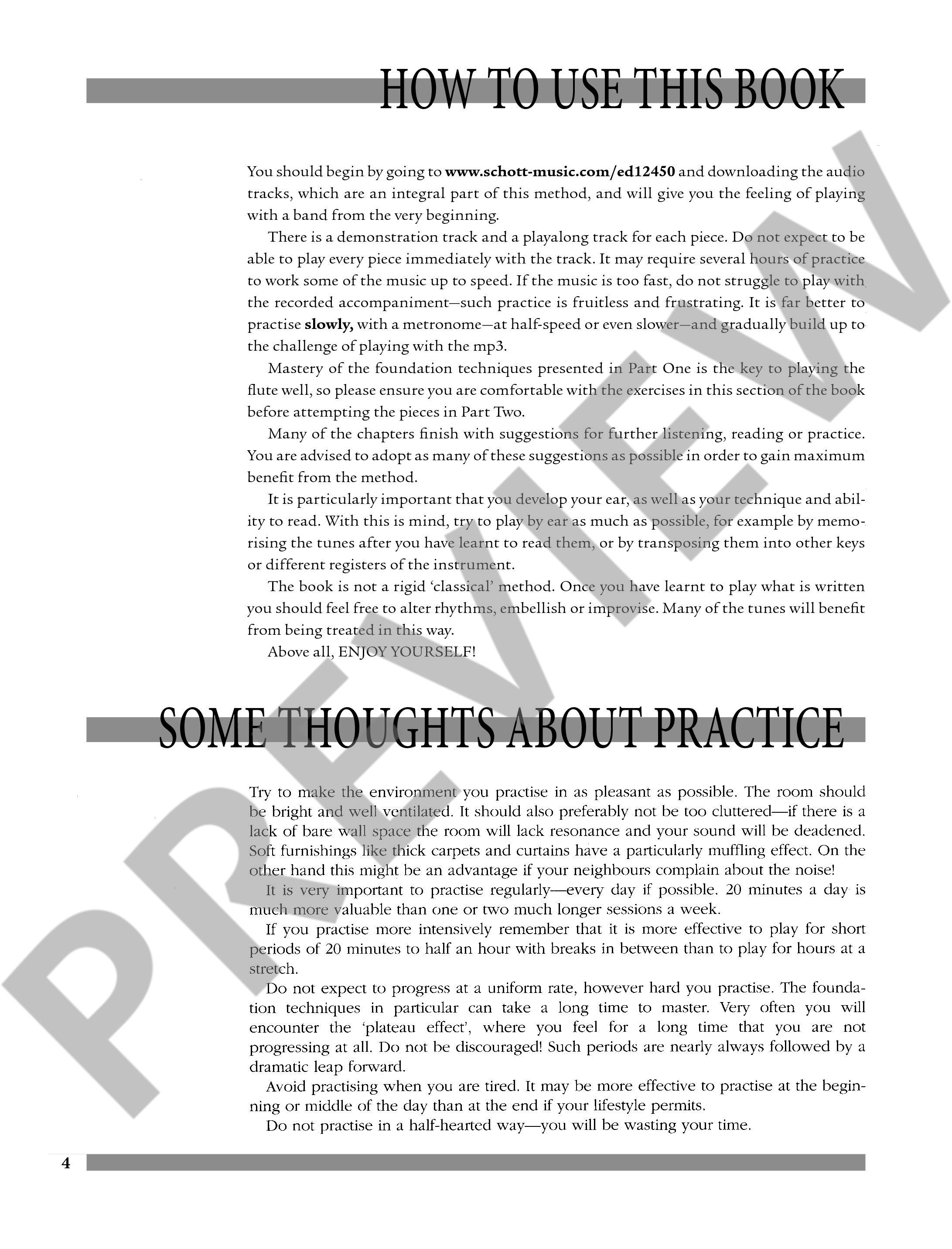 HOW TO USE THIS BOOK

You should begin by going to www.schott-music.com/ed12450 and downloading the audio tracks, which are an integral part of this method, and will give you the feeling of playing with a band from the very beginning.

There is a demonstration track and a playalong track for each piece. Do not expect to be able to play every piece immediately with the track. It may require several hours of practice to work some of the music up to speed. If the music is too fast, do not struggle to play with the recorded accompaniment—such practice is fruitless and frustrating. It is far better to practise slowly, with a metronome—at half-speed or even slower—and gradually build up to the challenge of playing with the mp3.

Mastery of the foundation techniques presented in Part One is the key to playing the flute well, so please ensure you are comfortable with the exercises in this section of the book before attempting the pieces in Part Two.

Many of the chapters finish with suggestions for further listening, reading or practice. You are advised to adopt as many of these suggestions as possible in order to gain maximum benefit from the method.

It is particularly important that you develop your ear, as well as your technique and ability to read. With this is mind, try to play by ear as much as possible, for example by memorising the tunes after you have learnt to read them, or by transposing them into other keys or different registers of the instrument.

The book is not a rigid 'classical' method. Once you have learnt to play what is written you should feel free to alter rhythms, embellish or improvise. Many of the tunes will benefit from being treated in this way.

Above all, ENJOY YOURSELF!

SOME THOUGHTS ABOUT PRACTICE

Try to make the environment you practise in as pleasant as possible. The room should be bright and well ventilated. It should also preferably not be too cluttered—if there is a lack of bare wall space the room will lack resonance and your sound will be deadened. Soft furnishings like thick carpets and curtains have a particularly muffling effect. On the other hand this might be an advantage if your neighbours complain about the noise!

It is very important to practise regularly—every day if possible. 20 minutes a day is much more valuable than one or two much longer sessions a week.

If you practise more intensively remember that it is more effective to play for short periods of 20 minutes to half an hour with breaks in between than to play for hours at a stretch.

Do not expect to progress at a uniform rate, however hard you practise. The foundation techniques in particular can take a long time to master. Very often you will encounter the 'plateau effect', where you feel for a long time that you are not progressing at all. Do not be discouraged! Such periods are nearly always followed by a dramatic leap forward.

Avoid practising when you are tired. It may be more effective to practise at the beginning or middle of the day than at the end if your lifestyle permits.

Do not practise in a half-hearted way—you will be wasting your time.

4

PREVIEW